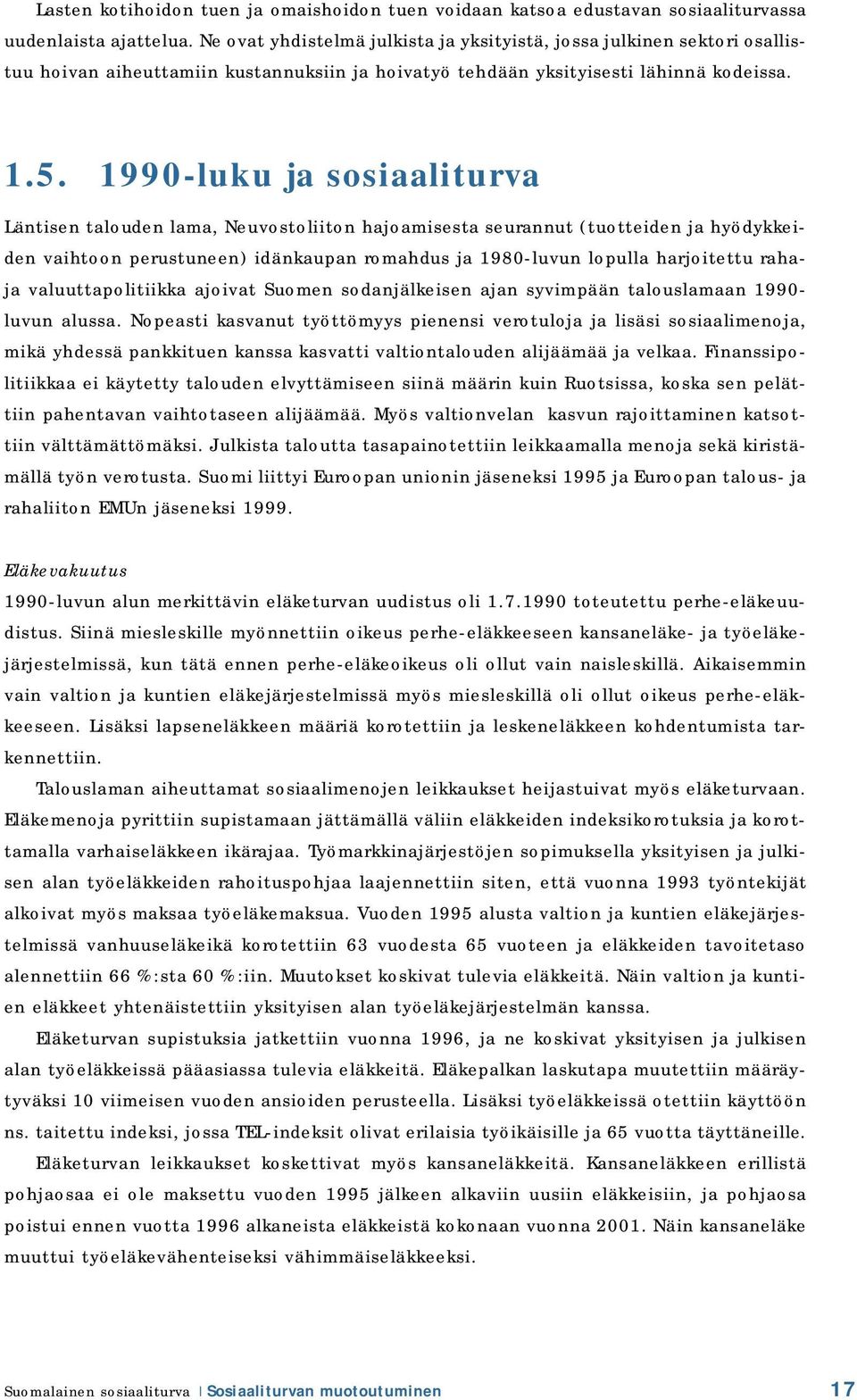 Lasten kotihoidon tuen ja omaishoidon tuen voidaan katsoa edustavan sosiaaliturvassa uudenlaista ajattelua. Ne ovat yhdistelmä julkista ja yksityistä, jossa julkinen sektori osallistuu hoivan aiheuttamiin kustannuksiin ja hoivatyö tehdään yksityisesti lähinnä kodeissa.

1.5. 1990-luku ja sosiaaliturva

Läntisen talouden lama, Neuvostoliiton hajoamisesta seurannut (tuotteiden ja hyödykkeiden vaihtoon perustuneen) idänkaupan romahdus ja 1980-luvun lopulla harjoitettu raha- ja valuuttapolitiikka ajoivat Suomen sodanjälkeisen ajan syvimpään talouslamaan 1990-luvun alussa. Nopeasti kasvanut työttömyys pienensi verotuloja ja lisäsi sosiaalimenoja, mikä yhdessä pankkituen kanssa kasvatti valtiontalouden alijäämää ja velkaa. Finanssipolitiikkaa ei käytetty talouden elvyttämiseen siinä määrin kuin Ruotsissa, koska sen pelättiin pahentavan vaihtotaseen alijäämää. Myös valtionvelan kasvun rajoittaminen katsottiin välttämättömäksi. Julkista taloutta tasapainotettiin leikkaamalla menoja sekä kiristämällä työn verotusta. Suomi liittyi Euroopan unionin jäseneksi 1995 ja Euroopan talous- ja rahaliiton EMUn jäseneksi 1999.

Eläkevakuutus
1990-luvun alun merkittävin eläketurvan uudistus oli 1.7.1990 toteutettu perhe-eläkeuudistus. Siinä miesleskille myönnettiin oikeus perhe-eläkkeeseen kansaneläke- ja työeläkejärjestelmissä, kun tätä ennen perhe-eläkeoikeus oli ollut vain naisleskillä. Aikaisemmin vain valtion ja kuntien eläkejärjestelmissä myös miesleskillä oli ollut oikeus perhe-eläkkeeseen. Lisäksi lapseneläkkeen määriä korotettiin ja leskeneläkkeen kohdentumista tarkennettiin.

Talouslaman aiheuttamat sosiaalimenojen leikkaukset heijastuivat myös eläketurvaan. Eläkemenoja pyrittiin supistamaan jättämällä väliin eläkkeiden indeksikorotuksia ja korottamalla varhaiseläkkeen ikärajaa. Työmarkkinajärjestöjen sopimuksella yksityisen ja julkisen alan työeläkkeiden rahoituspohjaa laajennettiin siten, että vuonna 1993 työntekijät alkoivat myös maksaa työeläkemaksua. Vuoden 1995 alusta valtion ja kuntien eläkejärjestelmissä vanhuuseläkeikä korotettiin 63 vuodesta 65 vuoteen ja eläkkeiden tavoitetaso alennettiin 66 %:sta 60 %:iin. Muutokset koskivat tulevia eläkkeitä. Näin valtion ja kuntien eläkkeet yhtenäistettiin yksityisen alan työeläkejärjestelmän kanssa.

Eläketurvan supistuksia jatkettiin vuonna 1996, ja ne koskivat yksityisen ja julkisen alan työeläkkeissä pääasiassa tulevia eläkkeitä. Eläkepalkan laskutapa muutettiin määräytyväksi 10 viimeisen vuoden ansioiden perusteella. Lisäksi työeläkkeissä otettiin käyttöön ns. taitettu indeksi, jossa TEL-indeksit olivat erilaisia työikäisille ja 65 vuotta täyttäneille.

Eläketurvan leikkaukset koskettivat myös kansaneläkkeitä. Kansaneläkkeen erillistä pohjaosaa ei ole maksettu vuoden 1995 jälkeen alkaviin uusiin eläkkeisiin, ja pohjaosa poistui ennen vuotta 1996 alkaneista eläkkeistä kokonaan vuonna 2001. Näin kansaneläke muuttui työeläkevähenteiseksi vähimmäiseläkkeeksi.

Suomalainen sosiaaliturva | Sosiaaliturvan muotoutuminen 17